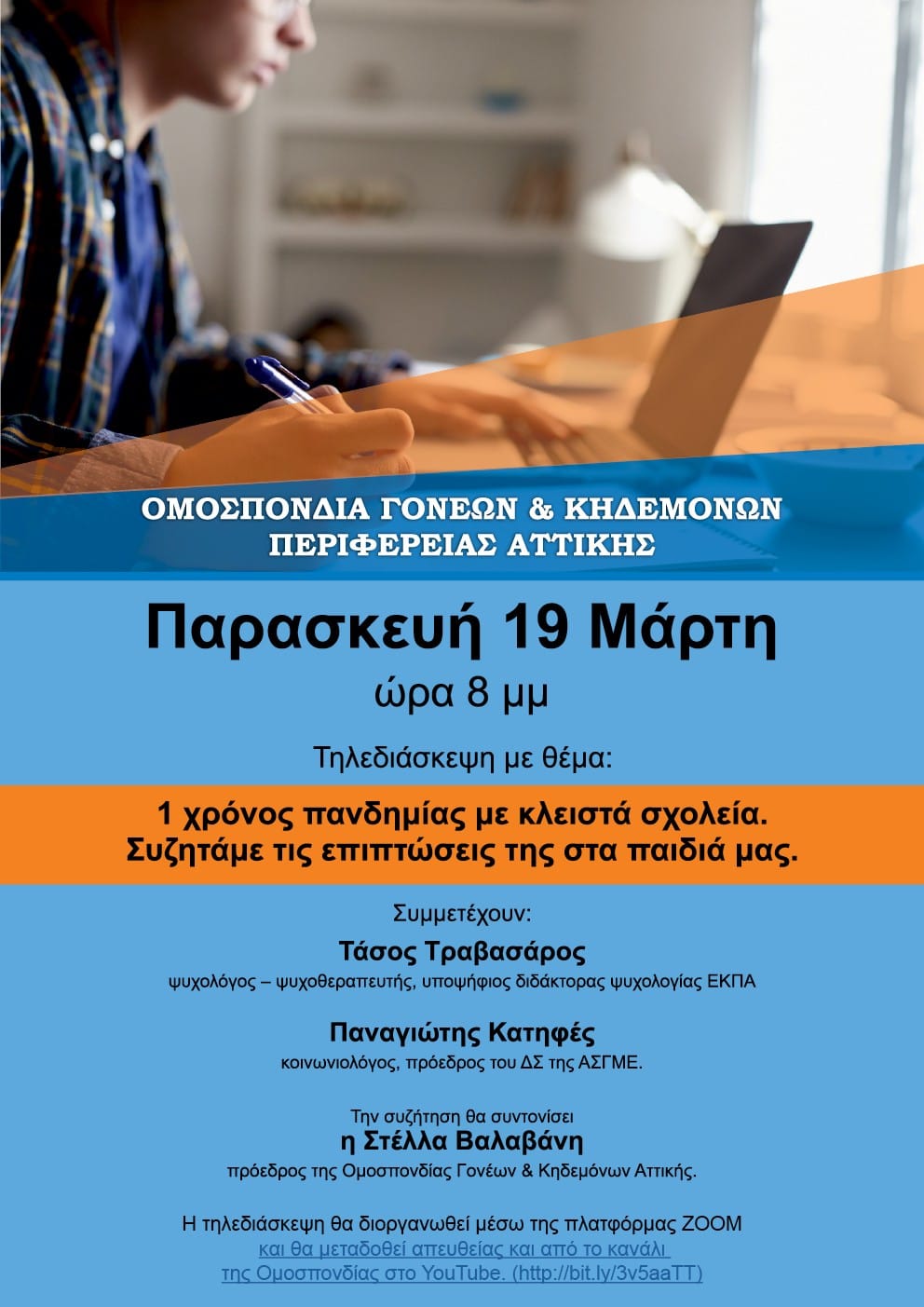 ΟΜΟΣΠΟΝΔΙΑ ΓΟΝΕΩΝ & ΚΗΔΕΜΟΝΩΝ
ΠΕΡΙΦΕΡΕΙΑΣ ΑΤΤΙΚΗΣ

Παρασκευή 19 Μάρτη
ώρα 8 μμ

Τηλεδιάσκεψη με θέμα:

1 χρόνος πανδημίας με κλειστά σχολεία.
Συζητάμε τις επιπτώσεις της στα παιδιά μας.

Συμμετέχουν:
Τάσος Τραβασάρος
ψυχολόγος – ψυχοθεραπευτής, υποψήφιος διδάκτορας ψυχολογίας ΕΚΠΑ

Παναγιώτης Κατηφές
κοινωνιολόγος, πρόεδρος του ΔΣ της ΑΣΓΜΕ.

Την συζήτηση θα συντονίσει
η Στέλλα Βαλαβάνη
πρόεδρος της Ομοσπονδίας Γονέων & Κηδεμόνων Αττικής.

Η τηλεδιάσκεψη θα διοργανωθεί μέσω της πλατφόρμας ZOOM και θα μεταδοθεί απευθείας και από το κανάλι της Ομοσπονδίας στο YouTube. (http://bit.ly/3v5aaTT)